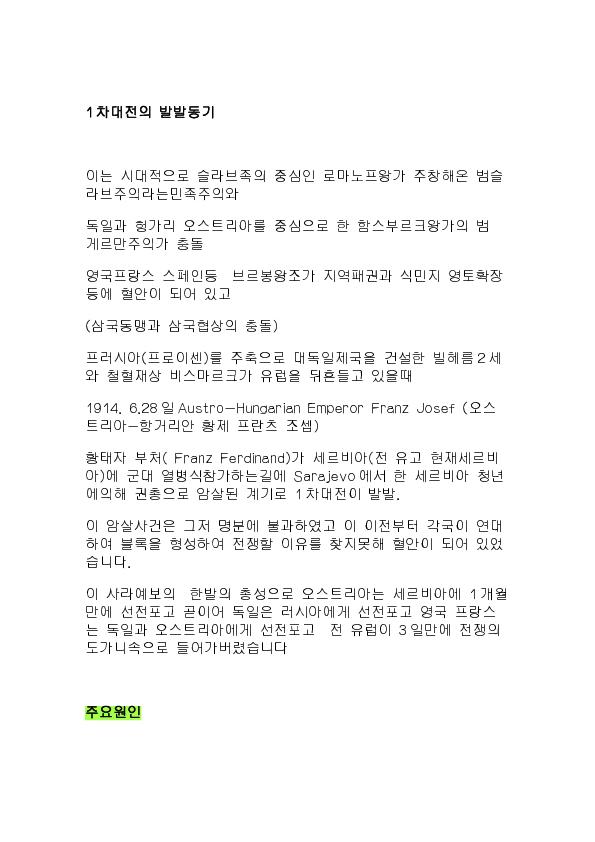 1차대전의 발발동기

이는 시대적으로 슬라브족의 중심인 로마노프왕가 주창해온 범슬라브주의라는민족주의와

독일과 헝가리 오스트리아를 중심으로 한 합스부르크왕가의 범게르만주의가 충돌

영국프랑스 스페인등 브르봉왕조가 지역패권과 식민지 영토확장등에 혈안이 되어 있고

(삼국동맹과 삼국협상의 충돌)

프러시아(프로이센)를 주축으로 대독일제국을 건설한 빌헤름2세와 철혈재상 비스마르크가 유럽을 뒤흔들고 있을때

1914. 6.28일 Austro-Hungarian Emperor Franz Josef (오스트리아-항거리안 황제 프란츠 조셉)

황태자 부처( Franz Ferdinand)가 세르비아(전 유고 현재세르비아)에 군대 열병식참가하는길에 Sarajevo에서 한 세르비아 청년에의해 권총으로 암살된 계기로 1차대전이 발발.

이 암살사건은 그저 명분에 불과하였고 이 이전부터 각국이 연대하여 블록을 형성하여 전쟁할 이유를 찾지못해 혈안이 되어 있었습니다.

이 사라예보의 한발의 총성으로 오스트리아는 세르비아에 1개월만에 선전포고 곧이어 독일은 러시아에게 선전포고 영국 프랑스는 독일과 오스트리아에게 선전포고 전 유럽이 3일만에 전쟁의 도가니속으로 들어가버렸습니다

주요원인